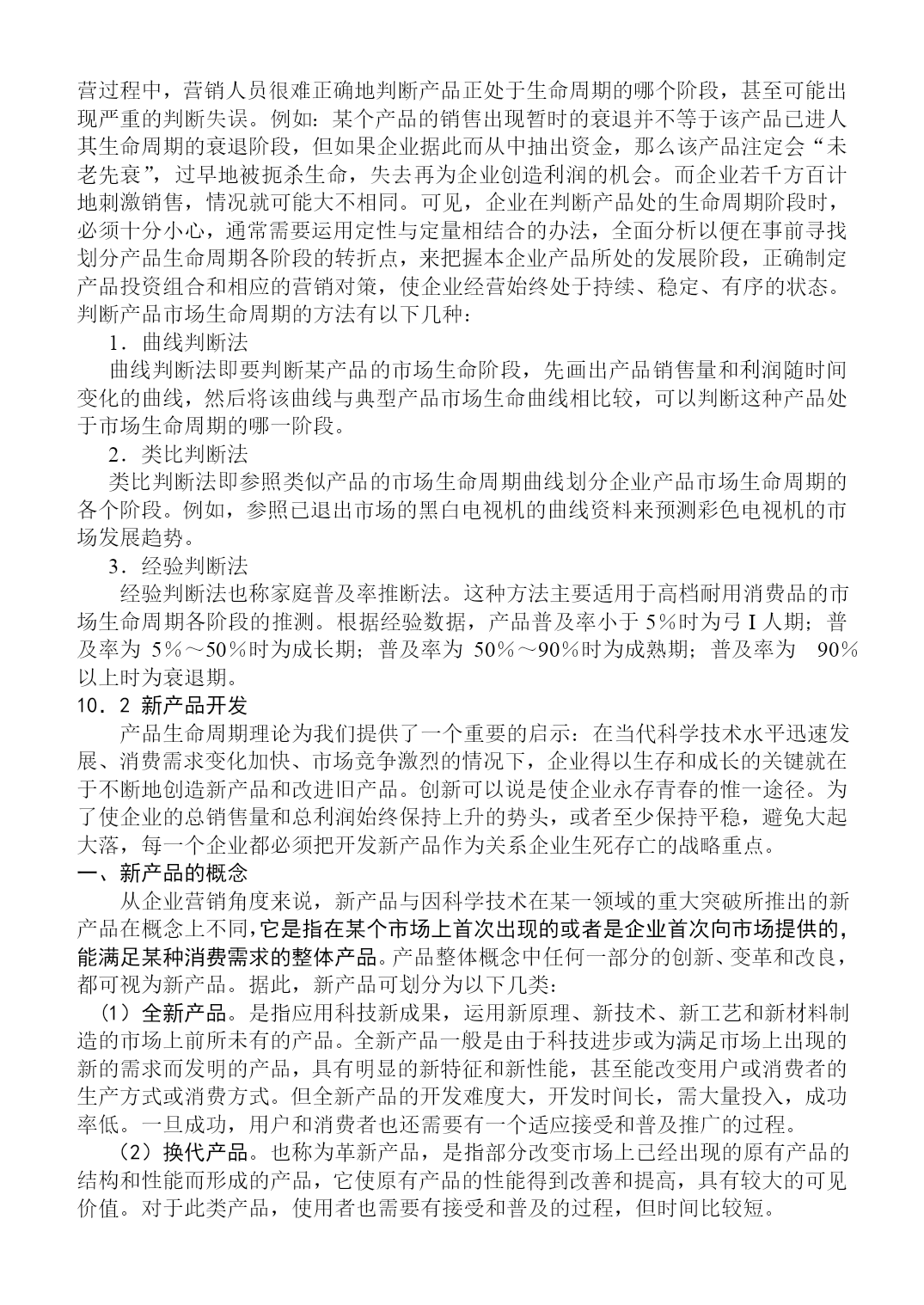 营过程中，营销人员很难正确地判断产品正处于生命周期的哪个阶段，甚至可能出现严重的判断失误。例如：某个产品的销售出现暂时的衰退并不等于该产品已进人其生命周期的衰退阶段，但如果企业据此而从中抽出资金，那么该产品注定会“未老先衰”，过早地被扼杀生命，失去再为企业创造利润的机会。而企业若千方百计地刺激销售，情况就可能大不相同。可见，企业在判断产品处的生命周期阶段时，必须十分小心，通常需要运用定性与定量相结合的办法，全面分析以便在事前寻找划分产品生命周期各阶段的转折点，来把握本企业产品所处的发展阶段，正确制定产品投资组合和相应的营销对策，使企业经营始终处于持续、稳定、有序的状态。判断产品市场生命周期的方法有以下几种：

1．曲线判断法

曲线判断法即要判断某产品的市场生命阶段，先画出产品销售量和利润随时间变化的曲线，然后将该曲线与典型产品市场生命曲线相比较，可以判断这种产品处于市场生命周期的哪一阶段。

2．类比判断法

类比判断法即参照类似产品的市场生命周期曲线划分企业产品市场生命周期的各个阶段。例如，参照已退出市场的黑白电视机的曲线资料来预测彩色电视机的市场发展趋势。

3．经验判断法

经验判断法也称家庭普及率推断法。这种方法主要适用于高档耐用消费品的市场生命周期各阶段的推测。根据经验数据，产品普及率小于 5%时为弓 I 人期；普及率为 5%～50%时为成长期；普及率为 50%～90%时为成熟期；普及率为 90%以上时为衰退期。

10．2 新产品开发

产品生命周期理论为我们提供了一个重要的启示：在当代科学技术水平迅速发展、消费需求变化加快、市场竞争激烈的情况下，企业得以生存和成长的关键就在于不断地创造新产品和改进旧产品。创新可以说是使企业永存青春的惟一途径。为了使企业的总销售量和总利润始终保持上升的势头，或者至少保持平稳，避免大起大落，每一个企业都必须把开发新产品作为关系企业生死存亡的战略重点。

一、新产品的概念

从企业营销角度来说，新产品与因科学技术在某一领域的重大突破所推出的新产品在概念上不同，它是指在某个市场上首次出现的或者是企业首次向市场提供的，能满足某种消费需求的整体产品。产品整体概念中任何一部分的创新、变革和改良，都可视为新产品。据此，新产品可划分为以下几类：

（1）全新产品。是指应用科技新成果，运用新原理、新技术、新工艺和新材料制造的市场上前所未有的产品。全新产品一般是由于科技进步或为满足市场上出现的新的需求而发明的产品，具有明显的新特征和新性能，甚至能改变用户或消费者的生产方式或消费方式。但全新产品的开发难度大，开发时间长，需大量投入，成功率低。一旦成功，用户和消费者也还需要有一个适应接受和普及推广的过程。

（2）换代产品。也称为革新产品，是指部分改变市场上已经出现的原有产品的结构和性能而形成的产品，它使原有产品的性能得到改善和提高，具有较大的可见价值。对于此类产品，使用者也需要有接受和普及的过程，但时间比较短。